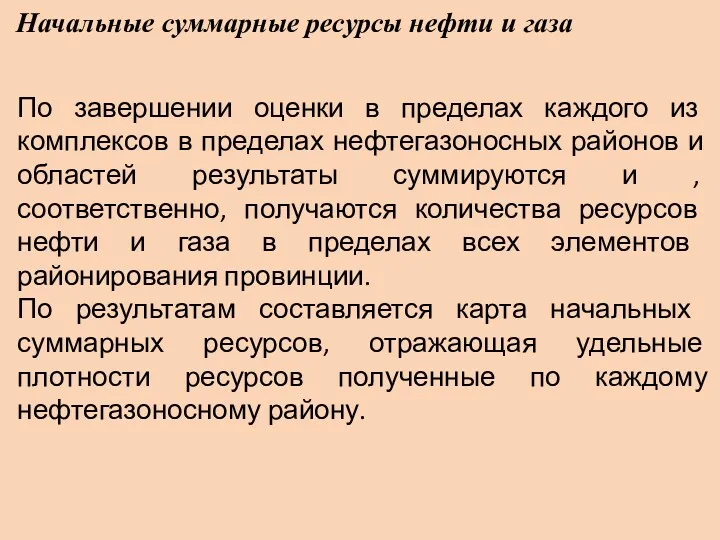 Начальные суммарные ресурсы нефти и газа

По завершении оценки в пределах каждого из комплексов в пределах нефтегазоносных районов и областей результаты суммируются и , соответственно, получаются количества ресурсов нефти и газа в пределах всех элементов районирования провинции.
По результатам составляется карта начальных суммарных ресурсов, отражающая удельные плотности ресурсов полученные по каждому нефтегазоносному району.